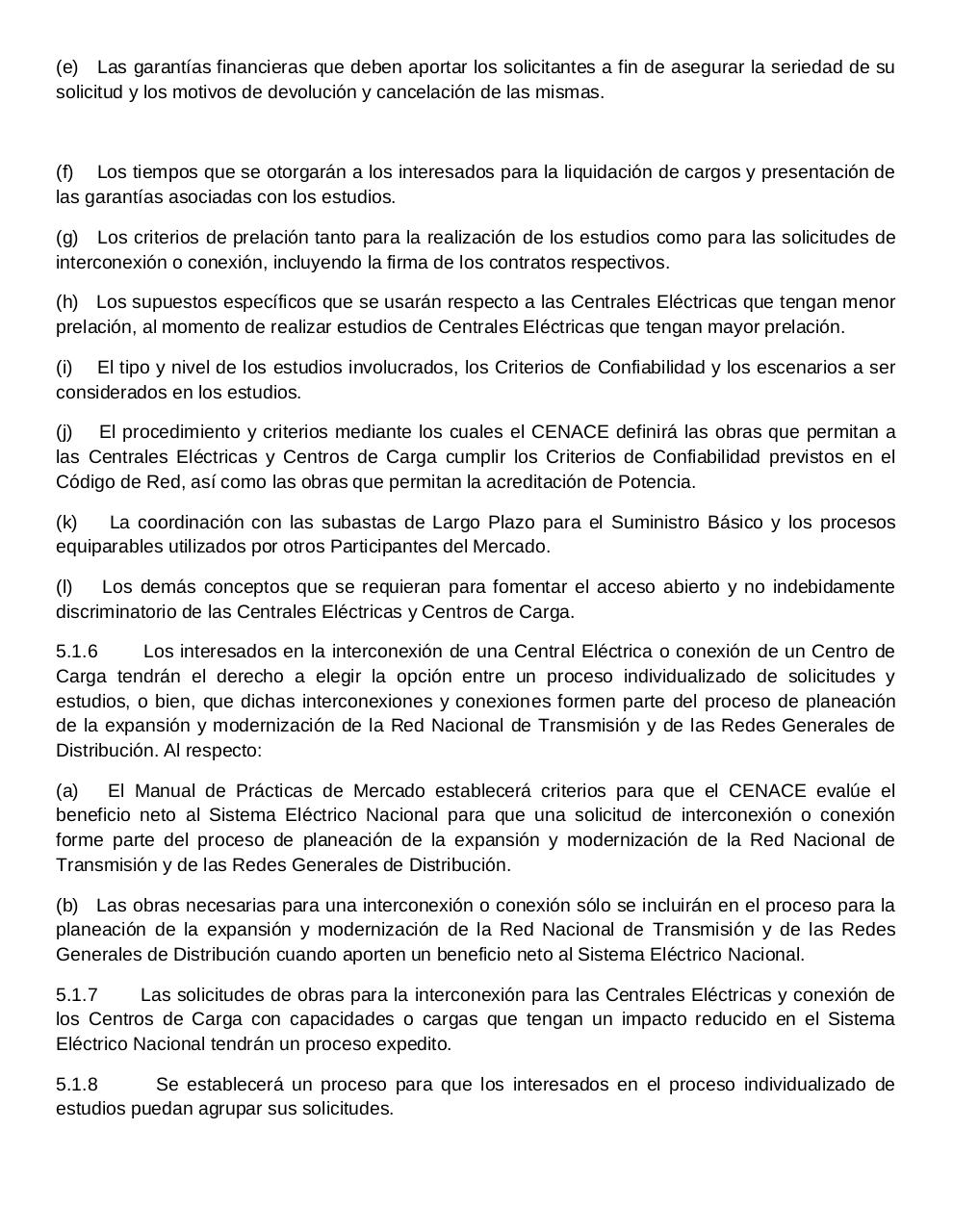 (e) Las garantías financieras que deben aportar los solicitantes a fin de asegurar la seriedad de su solicitud y los motivos de devolución y cancelación de las mismas.

(f) Los tiempos que se otorgarán a los interesados para la liquidación de cargos y presentación de las garantías asociadas con los estudios.

(g) Los criterios de prelación tanto para la realización de los estudios como para las solicitudes de interconexión o conexión, incluyendo la firma de los contratos respectivos.

(h) Los supuestos específicos que se usarán respecto a las Centrales Eléctricas que tengan menor prelación, al momento de realizar estudios de Centrales Eléctricas que tengan mayor prelación.

(i) El tipo y nivel de los estudios involucrados, los Criterios de Confiabilidad y los escenarios a ser considerados en los estudios.

(j) El procedimiento y criterios mediante los cuales el CENACE definirá las obras que permitan a las Centrales Eléctricas y Centros de Carga cumplir los Criterios de Confiabilidad previstos en el Código de Red, así como las obras que permitan la acreditación de Potencia.

(k) La coordinación con las subastas de Largo Plazo para el Suministro Básico y los procesos equiparables utilizados por otros Participantes del Mercado.

(l) Los demás conceptos que se requieran para fomentar el acceso abierto y no indebidamente discriminatorio de las Centrales Eléctricas y Centros de Carga.

5.1.6 Los interesados en la interconexión de una Central Eléctrica o conexión de un Centro de Carga tendrán el derecho a elegir la opción entre un proceso individualizado de solicitudes y estudios, o bien, que dichas interconexiones y conexiones formen parte del proceso de planeación de la expansión y modernización de la Red Nacional de Transmisión y de las Redes Generales de Distribución. Al respecto:

(a) El Manual de Prácticas de Mercado establecerá criterios para que el CENACE evalúe el beneficio neto al Sistema Eléctrico Nacional para que una solicitud de interconexión o conexión forme parte del proceso de planeación de la expansión y modernización de la Red Nacional de Transmisión y de las Redes Generales de Distribución.

(b) Las obras necesarias para una interconexión o conexión sólo se incluirán en el proceso para la planeación de la expansión y modernización de la Red Nacional de Transmisión y de las Redes Generales de Distribución cuando aporten un beneficio neto al Sistema Eléctrico Nacional.

5.1.7 Las solicitudes de obras para la interconexión para las Centrales Eléctricas y conexión de los Centros de Carga con capacidades o cargas que tengan un impacto reducido en el Sistema Eléctrico Nacional tendrán un proceso expedito.

5.1.8 Se establecerá un proceso para que los interesados en el proceso individualizado de estudios puedan agrupar sus solicitudes.